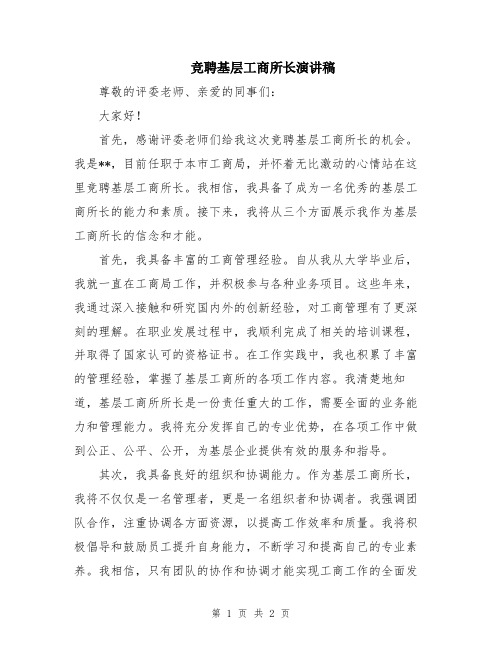 竞聘基层工商所长演讲稿

尊敬的评委老师、亲爱的同事们：

大家好！

首先，感谢评委老师们给我这次竞聘基层工商所长的机会。我是**，目前任职于本市工商局，并怀着无比激动的心情站在这里竞聘基层工商所长。我相信，我具备了成为一名优秀的基层工商所长的能力和素质。接下来，我将从三个方面展示我作为基层工商所长的信念和才能。

首先，我具备丰富的工商管理经验。自从我从大学毕业后，我就一直在工商局工作，并积极参与各种业务项目。这些年来，我通过深入接触和研究国内外的创新经验，对工商管理有了更深刻的理解。在职业发展过程中，我顺利完成了相关的培训课程，并取得了国家认可的资格证书。在工作实践中，我也积累了丰富的管理经验，掌握了基层工商所的各项工作内容。我清楚地知道，基层工商所所长是一份责任重大的工作，需要全面的业务能力和管理能力。我将充分发挥自己的专业优势，在各项工作中做到公正、公平、公开，为基层企业提供有效的服务和指导。

其次，我具备良好的组织和协调能力。作为基层工商所长，我将不仅仅是一名管理者，更是一名组织者和协调者。我强调团队合作，注重协调各方面资源，以提高工作效率和质量。我将积极倡导和鼓励员工提升自身能力，不断学习和提高自己的专业素养。我相信，只有团队的协作和协调才能实现工商工作的全面发

第 1 页 共 2 页